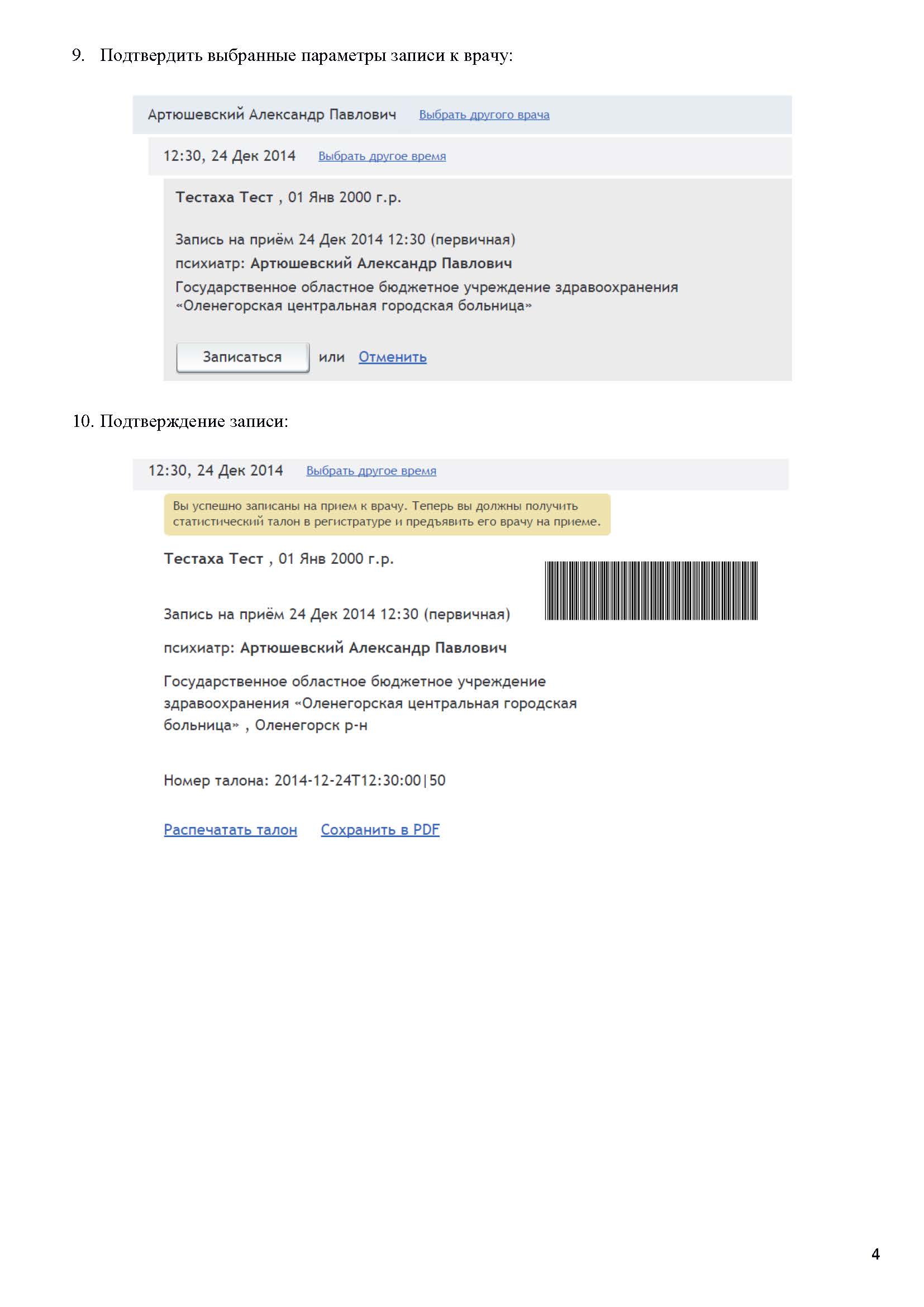 9. Подтвердить выбранные параметры записи к врачу:

Артюшевский Александр Павлович Выбрать другого врача

12:30, 24 Дек 2014 Выбрать другое время

Тестаха Тест , 01 Янв 2000 г.р.

Запись на приём 24 Дек 2014 12:30 (первичная)

психиатр: Артюшевский Александр Павлович

Государственное областное бюджетное учреждение здравоохранения «Оленегорская центральная городская больница»

Записаться или Отменить

10. Подтверждение записи:

12:30, 24 Дек 2014 Выбрать другое время

Вы успешно записаны на прием к врачу. Теперь вы должны получить статистический талон в регистратуре и предъявить его врачу на приеме.

Тестаха Тест , 01 Янв 2000 г.р.

Запись на приём 24 Дек 2014 12:30 (первичная)

психиатр: Артюшевский Александр Павлович

Государственное областное бюджетное учреждение здравоохранения «Оленегорская центральная городская больница» , Оленегорск р-н

Номер талона: 2014-12-24T12:30:00|50

Распечатать талон Сохранить в PDF

4